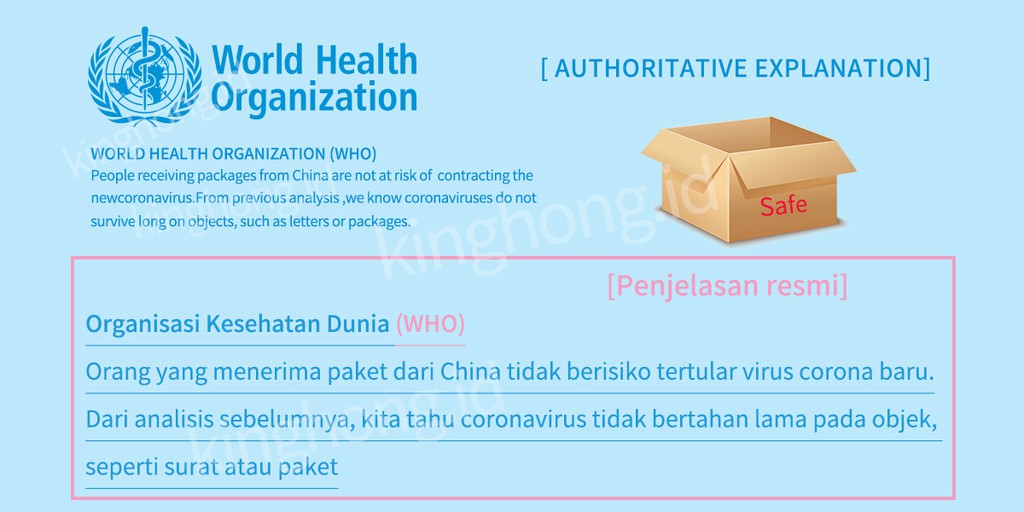 World Health Organization

[ AUTHORITATIVE EXPLANATION]

WORLD HEALTH ORGANIZATION (WHO)
People receiving packages from China are not at risk of contracting the newcoronavirus.From previous analysis ,we know coronaviruses do not survive long on objects, such as letters or packages.

Safe

[Penjelasan resmi]

Organisasi Kesehatan Dunia (WHO)

Orang yang menerima paket dari China tidak berisiko tertular virus corona baru. Dari analisis sebelumnya, kita tahu coronavirus tidak bertahan lama pada objek, seperti surat atau paket

kinghong.id